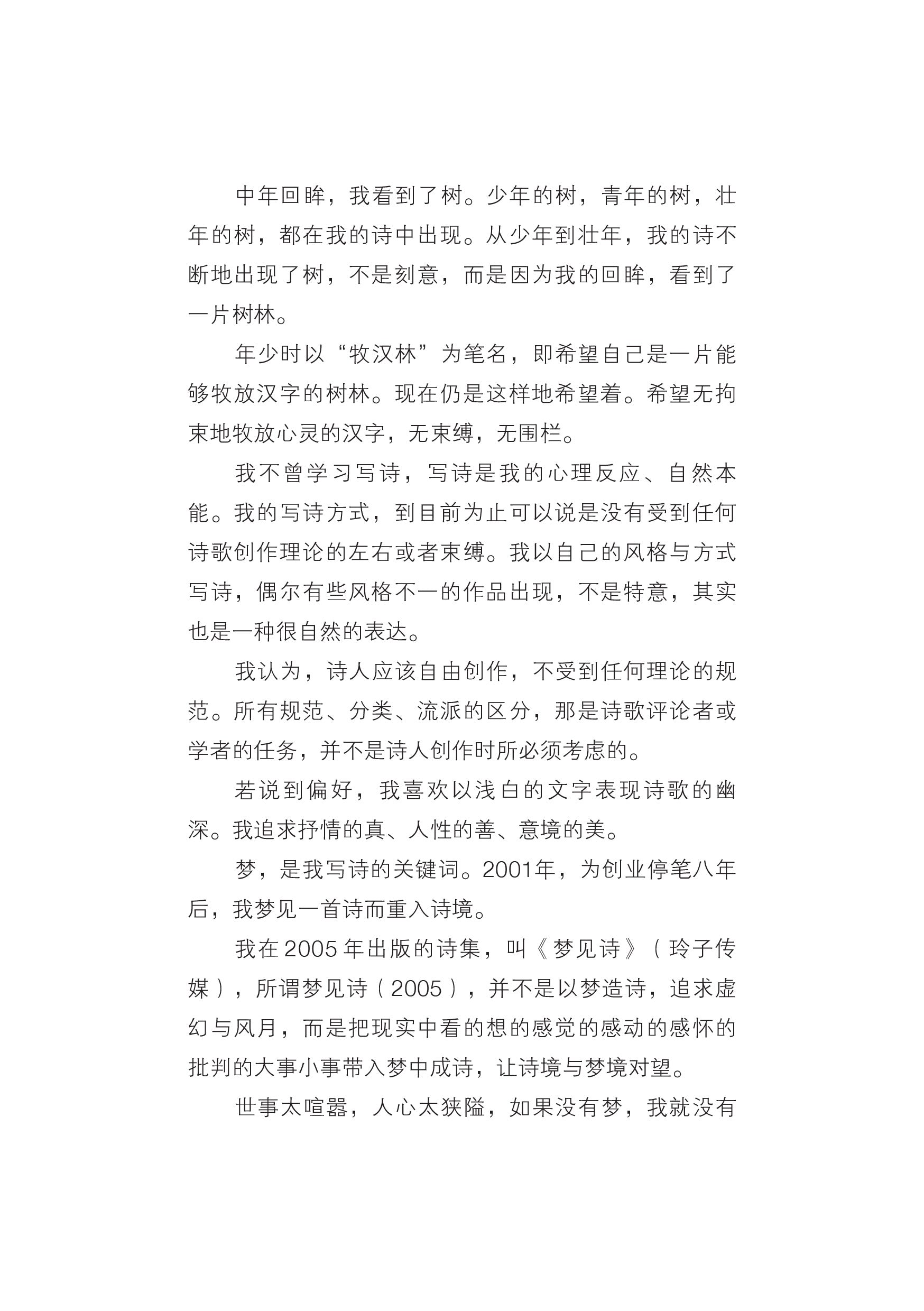 中年回眸，我看到了树。少年的树，青年的树，壮年的树，都在我的诗中出现。从少年到壮年，我的诗不断地出现了树，不是刻意，而是因为我的回眸，看到了一片树林。

年少时以“牧汉林”为笔名，即希望自己是一片能够牧放汉字的树林。现在仍是这样地希望着。希望无拘束地牧放心灵的汉字，无束缚，无围栏。

我不曾学习写诗，写诗是我的心理反应、自然本能。我的写诗方式，到目前为止可以说是没有受到任何诗歌创作理论的左右或者束缚。我以自己的风格与方式写诗，偶尔有些风格不一的作品出现，不是特意，其实也是一种很自然的表达。

我认为，诗人应该自由创作，不受到任何理论的规范。所有规范、分类、流派的区分，那是诗歌评论者或学者的任务，并不是诗人创作时所必须考虑的。

若说到偏好，我喜欢以浅白的文字表现诗歌的幽深。我追求抒情的真、人性的善、意境的美。

梦，是我写诗的关键词。2001年，为创业停笔八年后，我梦见一首诗而重入诗境。

我在2005年出版的诗集，叫《梦见诗》（玲子传媒），所谓梦见诗（2005），并不是以梦造诗，追求虚幻与风月，而是把现实中看的想的感觉的感动的感怀的批判的大事小事带入梦中成诗，让诗境与梦境对望。

世事太喧嚣，人心太狭隘，如果没有梦，我就没有